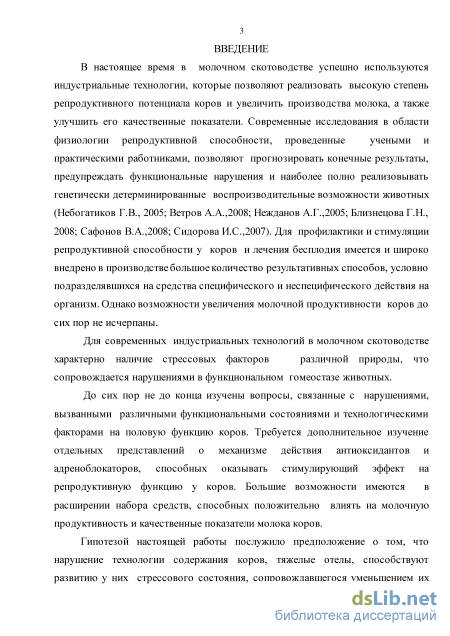 3

ВВЕДЕНИЕ

В настоящее время в молочном скотоводстве успешно используются индустриальные технологии, которые позволяют реализовать высокую степень репродуктивного потенциала коров и увеличить производства молока, а также улучшить его качественные показатели. Современные исследования в области физиологии репродуктивной способности, проведенные учеными и практическими работниками, позволяют прогнозировать конечные результаты, предупреждать функциональные нарушения и наиболее полно реализовывать генетически детерминированные воспроизводительные возможности животных (Небогатиков Г.В., 2005; Ветров А.А.,2008; Нежданов А.Г.,2005; Близнецова Г.Н., 2008; Сафонов В.А.,2008; Сидорова И.С.,2007). Для профилактики и стимуляции репродуктивной способности у коров и лечения бесплодия имеется и широко внедрено в производстве большое количество результативных способов, условно подразделявшихся на средства специфического и неспецифического действия на организм. Однако возможности увеличения молочной продуктивности коров до сих пор не исчерпаны.

Для современных индустриальных технологий в молочном скотоводстве характерно наличие стрессовых факторов различной природы, что сопровождается нарушениями в функциональном гомеостазе животных.

До сих пор не до конца изучены вопросы, связанные с нарушениями, вызванными различными функциональными состояниями и технологическими факторами на половую функцию коров. Требуется дополнительное изучение отдельных представлений о механизме действия антиоксидантов и адреноблокаторов, способных оказывать стимулирующий эффект на репродуктивную функцию у коров. Большие возможности имеются в расширении набора средств, способных положительно влиять на молочную продуктивность и качественные показатели молока коров.

Гипотезой настоящей работы послужило предположение о том, что нарушение технологии содержания коров, тяжелые отелы, способствуют развитию у них стрессового состояния, сопровождавшегося уменьшением их

dsLib.net
библиотека диссертаций